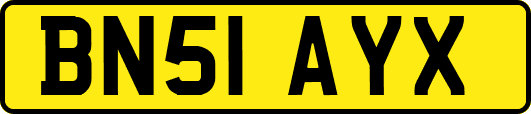 BN51 AYX